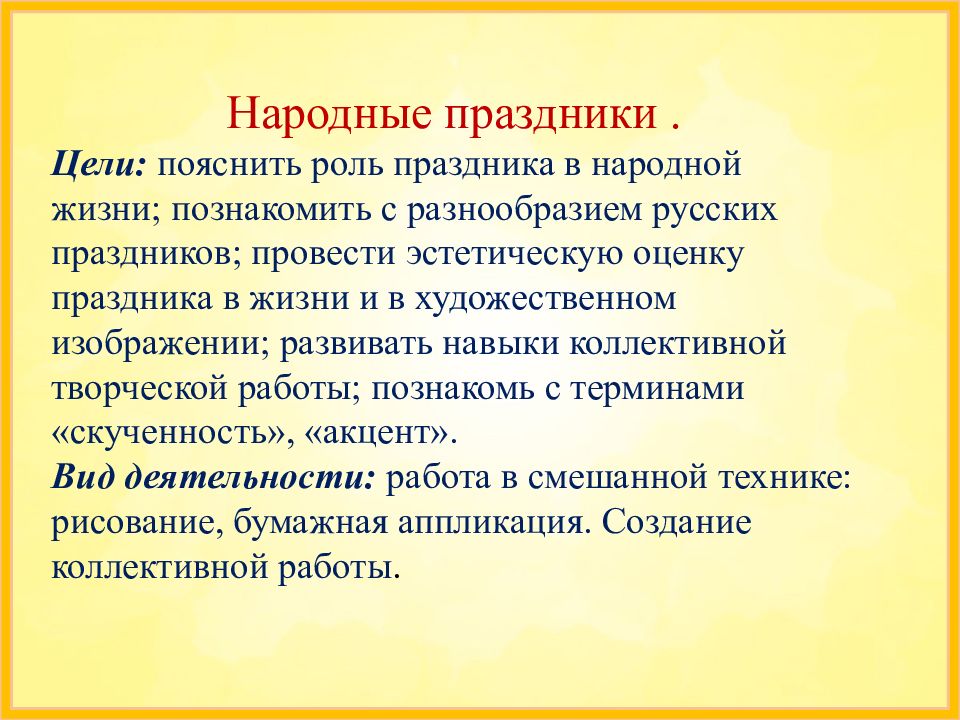 Народные праздники .

Цели: пояснить роль праздника в народной жизни; познакомить с разнообразием русских праздников; провести эстетическую оценку праздника в жизни и в художественном изображении; развивать навыки коллективной творческой работы; познакомь с терминами «скученность», «акцент».

Вид деятельности: работа в смешанной технике: рисование, бумажная аппликация. Создание коллективной работы.